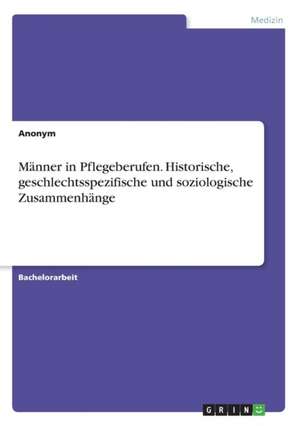 Medizin

Anonym

Männer in Pflegeberufen. Historische, geschlechtsspezifische und soziologische Zusammenhänge

Bachelorarbeit

GRIN